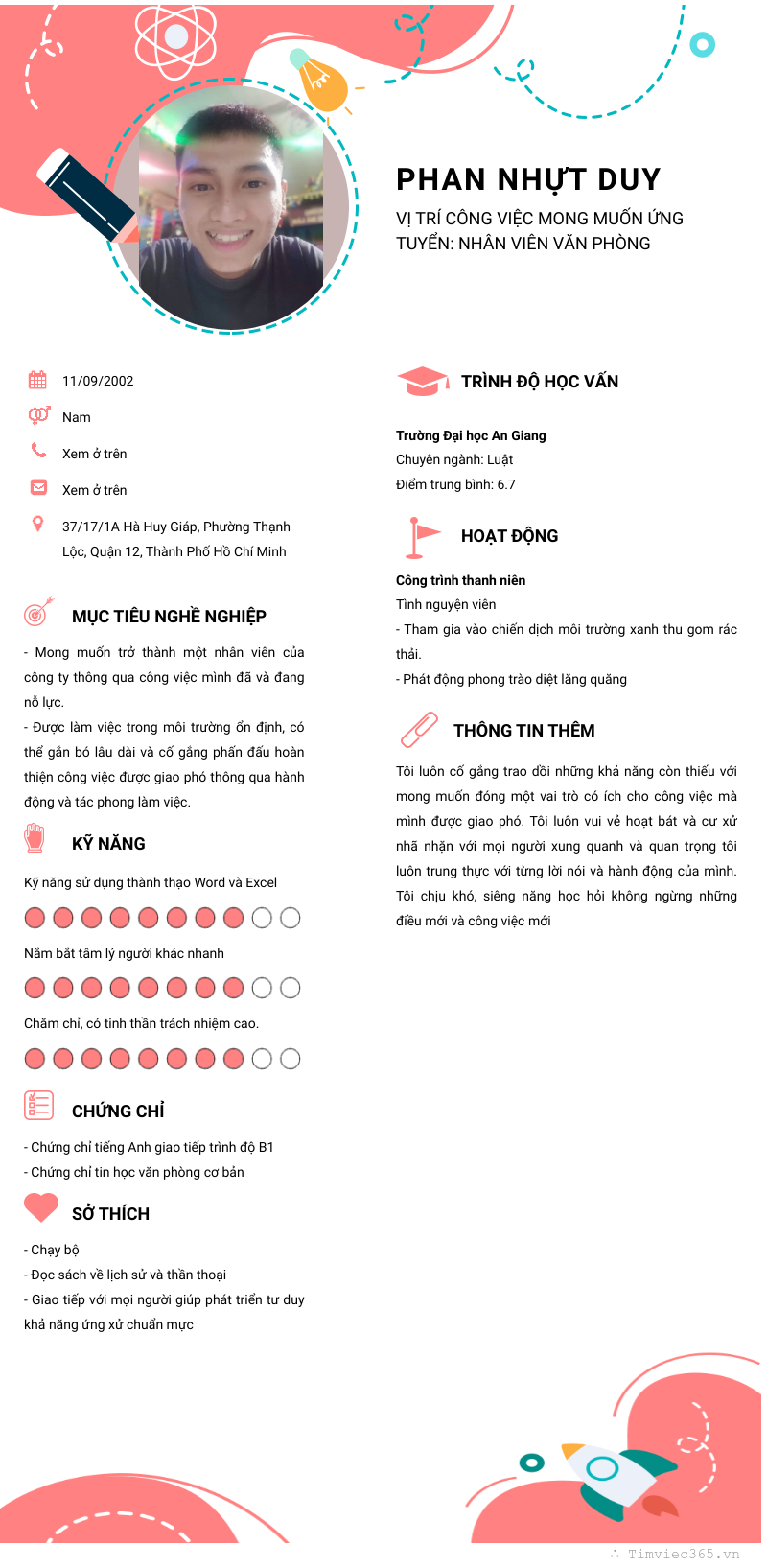 PHAN NHỰT DUY

VỊ TRÍ CÔNG VIỆC MONG MUỐN ỨNG TUYỂN: NHÂN VIÊN VĂN PHÒNG

11/09/2002

Nam

Xem ở trên

Xem ở trên

37/17/1A Hà Huy Giáp, Phường Thạnh Lộc, Quận 12, Thành Phố Hồ Chí Minh

MỤC TIÊU NGHỀ NGHIỆP

- Mong muốn trở thành một nhân viên của công ty thông qua công việc mình đã và đang nỗ lực.
- Được làm việc trong môi trường ổn định, có thể gắn bó lâu dài và cố gắng phấn đấu hoàn thiện công việc được giao phó thông qua hành động và tác phong làm việc.

KỸ NĂNG

Kỹ năng sử dụng thành thạo Word và Excel

Nắm bắt tâm lý người khác nhanh

Chăm chỉ, có tinh thần trách nhiệm cao.

CHỨNG CHỈ

- Chứng chỉ tiếng Anh giao tiếp trình độ B1
- Chứng chỉ tin học văn phòng cơ bản

SỞ THÍCH

- Chạy bộ
- Đọc sách về lịch sử và thần thoại
- Giao tiếp với mọi người giúp phát triển tư duy khả năng ứng xử chuẩn mực

TRÌNH ĐỘ HỌC VẤN

Trường Đại học An Giang
Chuyên ngành: Luật
Điểm trung bình: 6.7

HOẠT ĐỘNG

Công trình thanh niên
Tình nguyện viên
- Tham gia vào chiến dịch môi trường xanh thu gom rác thải.
- Phát động phong trào diệt lăng quăng

THÔNG TIN THÊM

Tôi luôn cố gắng trao dồi những khả năng còn thiếu với mong muốn đóng một vai trò có ích cho công việc mà mình được giao phó. Tôi luôn vui vẻ hoạt bát và cư xử nhã nhặn với mọi người xung quanh và quan trọng tôi luôn trung thực với từng lời nói và hành động của mình. Tôi chịu khó, siêng năng học hỏi không ngừng những điều mới và công việc mới

Timviec365.vn